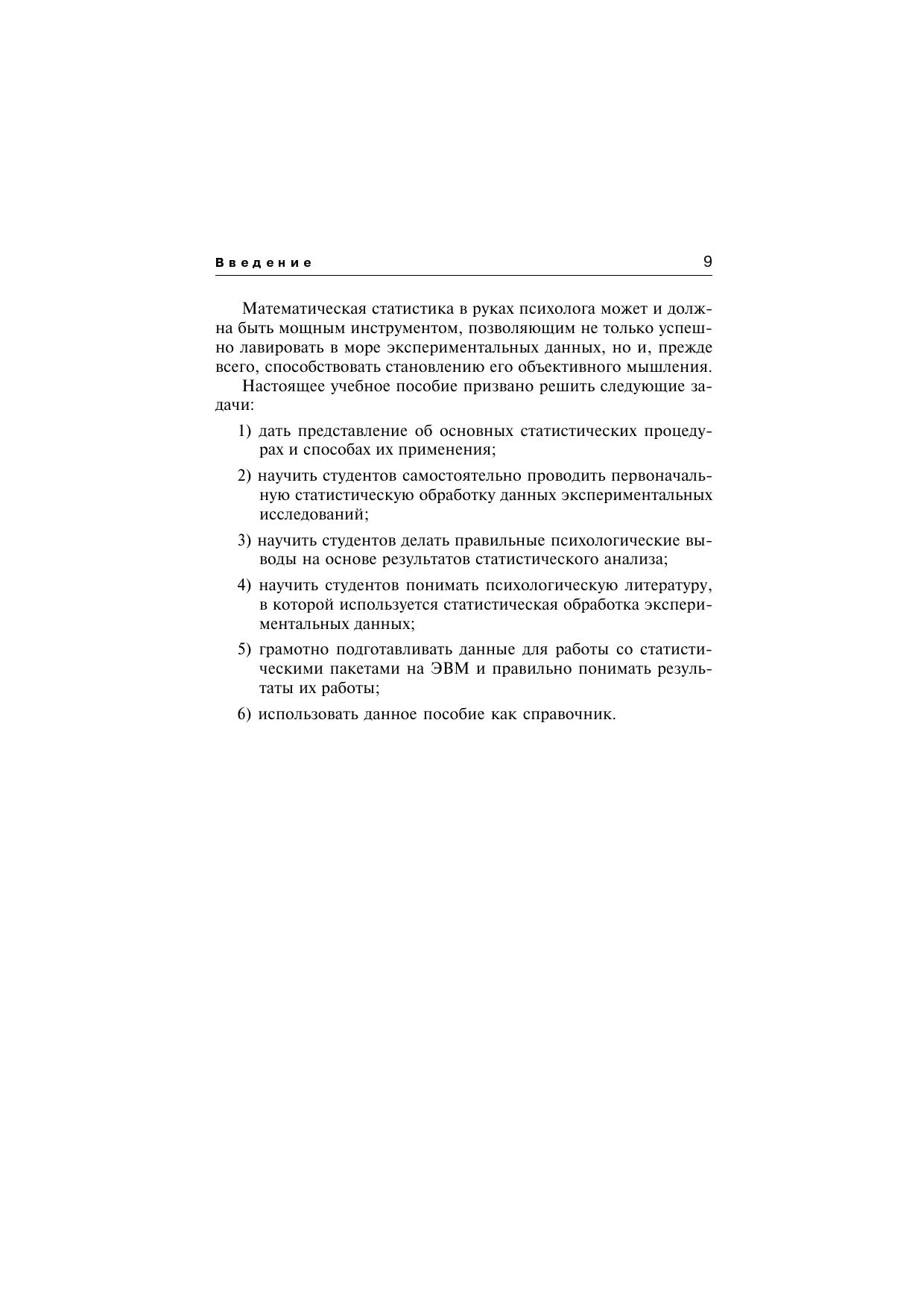 Введение 9

Математическая статистика в руках психолога может и должна быть мощным инструментом, позволяющим не только успешно лавировать в море экспериментальных данных, но и, прежде всего, способствовать становлению его объективного мышления.

Настоящее учебное пособие призвано решить следующие задачи:

1) дать представление об основных статистических процедурах и способах их применения;

2) научить студентов самостоятельно проводить первоначальную статистическую обработку данных экспериментальных исследований;

3) научить студентов делать правильные психологические выводы на основе результатов статистического анализа;

4) научить студентов понимать психологическую литературу, в которой используется статистическая обработка экспериментальных данных;

5) грамотно подготавливать данные для работы со статистическими пакетами на ЭВМ и правильно понимать результаты их работы;

6) использовать данное пособие как справочник.